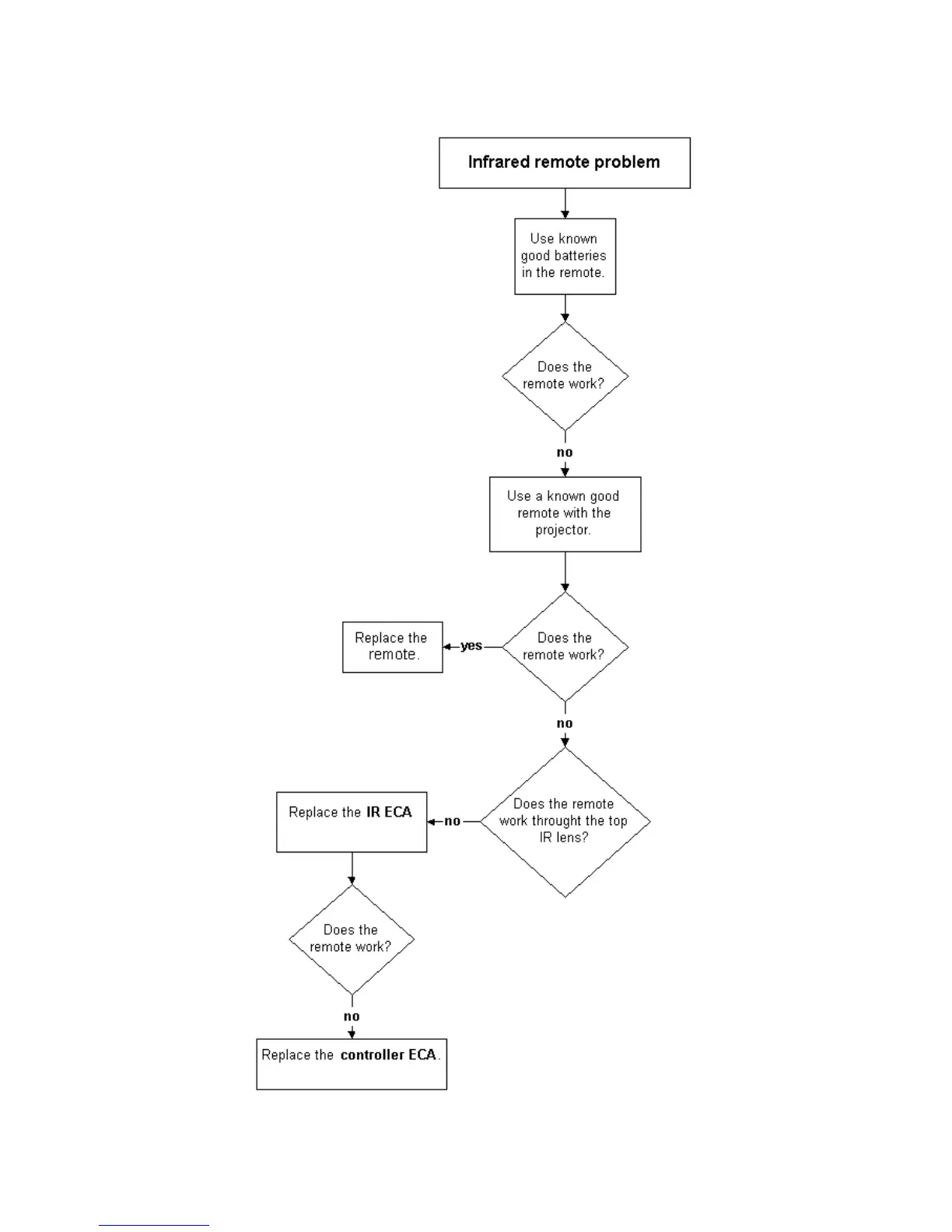 Infrared remote problem

Use known good batteries in the remote.

Does the remote work?

no

Use a known good remote with the projector.

Does the remote work?

yes

Replace the remote.

no

Does the remote work throught the top IR lens?

no

Replace the IR ECA

Does the remote work?

no

Replace the controller ECA.